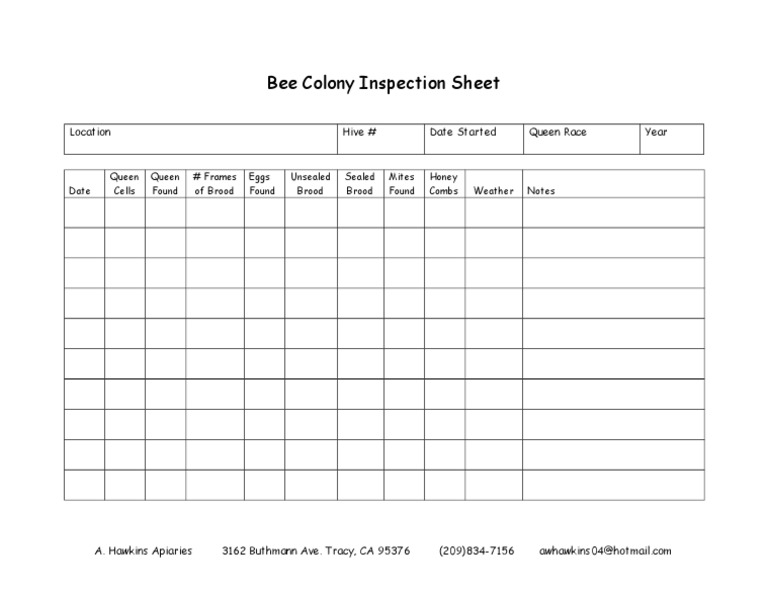 Bee Colony Inspection Sheet

| Location | Hive # | Date Started | Queen Race | Year |
|---|---|---|---|---|

| Date | Queen Cells | Queen Found | # Frames of Brood | Eggs Found | Unsealed Brood | Sealed Brood | Mites Found | Honey Combs | Weather | Notes |
|---|---|---|---|---|---|---|---|---|---|---|
| | | | | | | | | | | |
| | | | | | | | | | | |
| | | | | | | | | | | |
| | | | | | | | | | | |
| | | | | | | | | | | |
| | | | | | | | | | | |
| | | | | | | | | | | |
| | | | | | | | | | | |
| | | | | | | | | | | |
| | | | | | | | | | | |

A. Hawkins Apiaries 3162 Buthmann Ave. Tracy, CA 95376 (209)834-7156 awhawkins04@hotmail.com